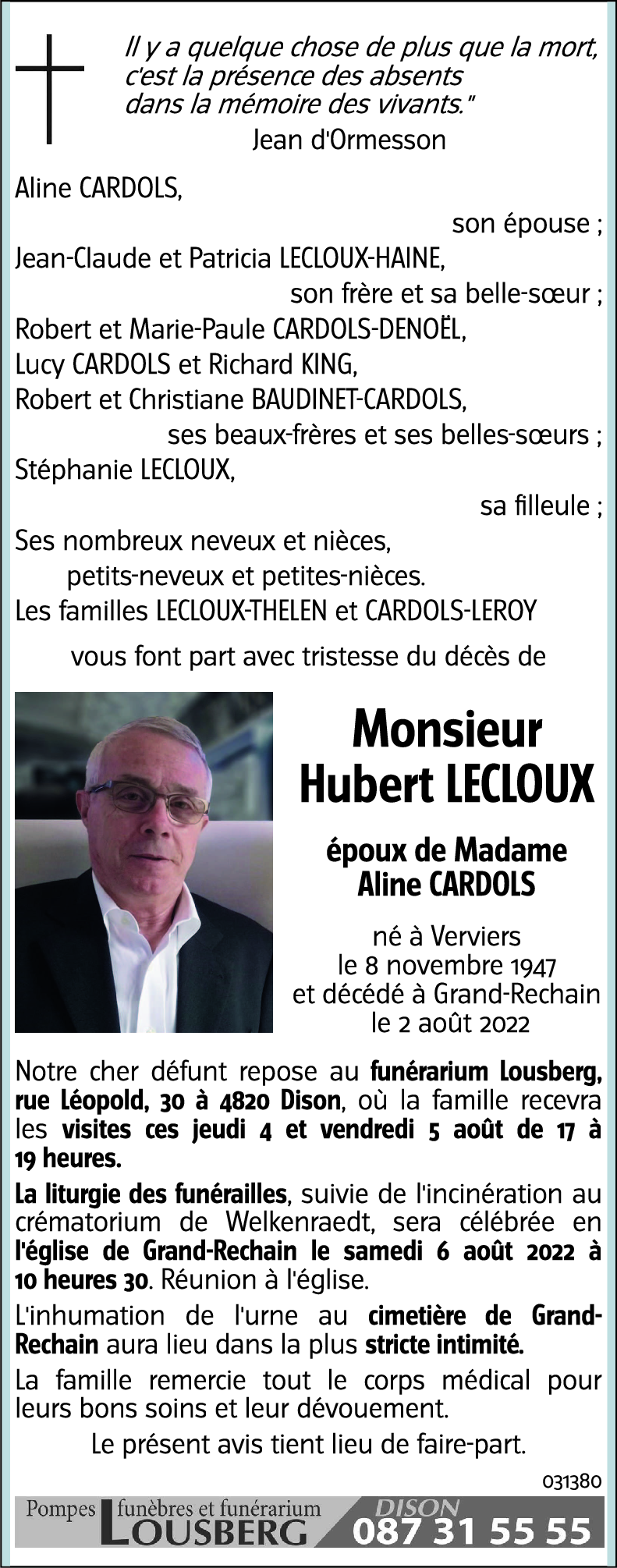 Il y a quelque chose de plus que la mort, c'est la présence des absents dans la mémoire des vivants."
Jean d'Ormesson

Aline CARDOLS,
son épouse ;
Jean-Claude et Patricia LECLOUX-HAINE,
son frère et sa belle-sœur ;
Robert et Marie-Paule CARDOLS-DENOËL,
Lucy CARDOLS et Richard KING,
Robert et Christiane BAUDINET-CARDOLS,
ses beaux-frères et ses belles-sœurs ;
Stéphanie LECLOUX,
sa filleule ;
Ses nombreux neveux et nièces,
petits-neveux et petites-nièces.
Les familles LECLOUX-THELEN et CARDOLS-LEROY

vous font part avec tristesse du décès de

Monsieur
Hubert LECLOUX

époux de Madame
Aline CARDOLS

né à Verviers
le 8 novembre 1947
et décédé à Grand-Rechain
le 2 août 2022

Notre cher défunt repose au funérarium Lousberg, rue Léopold, 30 à 4820 Dison, où la famille recevra les visites ces jeudi 4 et vendredi 5 août de 17 à 19 heures.

La liturgie des funérailles, suivie de l'incinération au crématorium de Welkenraedt, sera célébrée en l'église de Grand-Rechain le samedi 6 août 2022 à 10 heures 30. Réunion à l'église.

L'inhumation de l'urne au cimetière de Grand-Rechain aura lieu dans la plus stricte intimité.

La famille remercie tout le corps médical pour leurs bons soins et leur dévouement.

Le présent avis tient lieu de faire-part.

031380

Pompes funèbres et funérarium LOUSBERG DISON 087 31 55 55